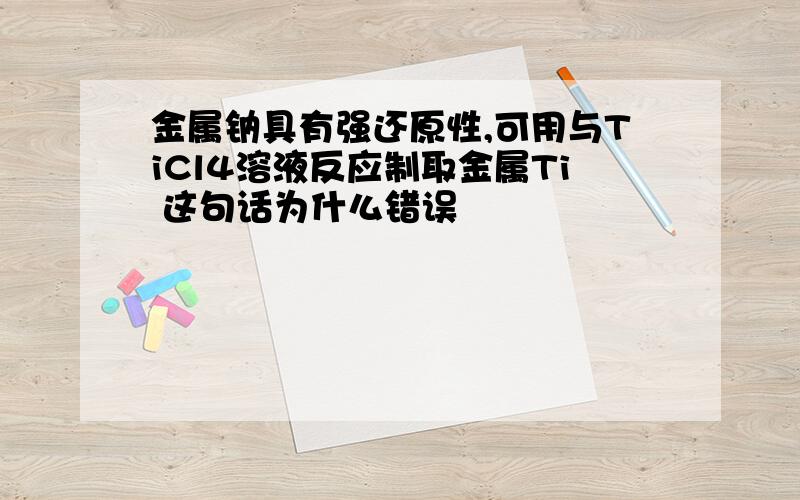 金属钠具有强还原性,可用与TiCl4溶液反应制取金属Ti 这句话为什么错误